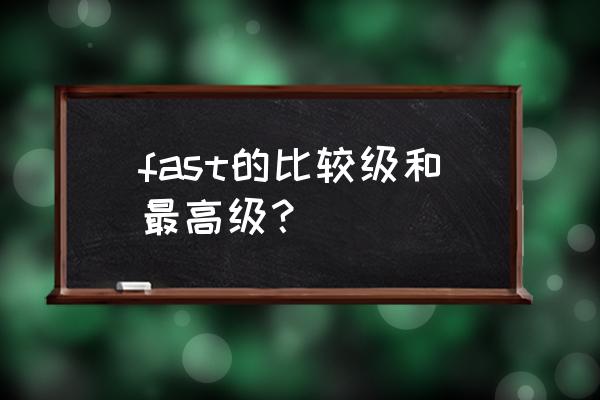 fast的比较级和最高级？